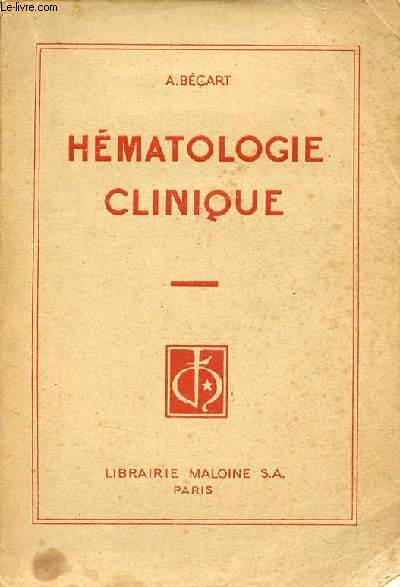 Le-livre.com

A. BÉCART

HÉMATOLOGIE CLINIQUE

LIBRAIRIE MALOINE S.A.
PARIS